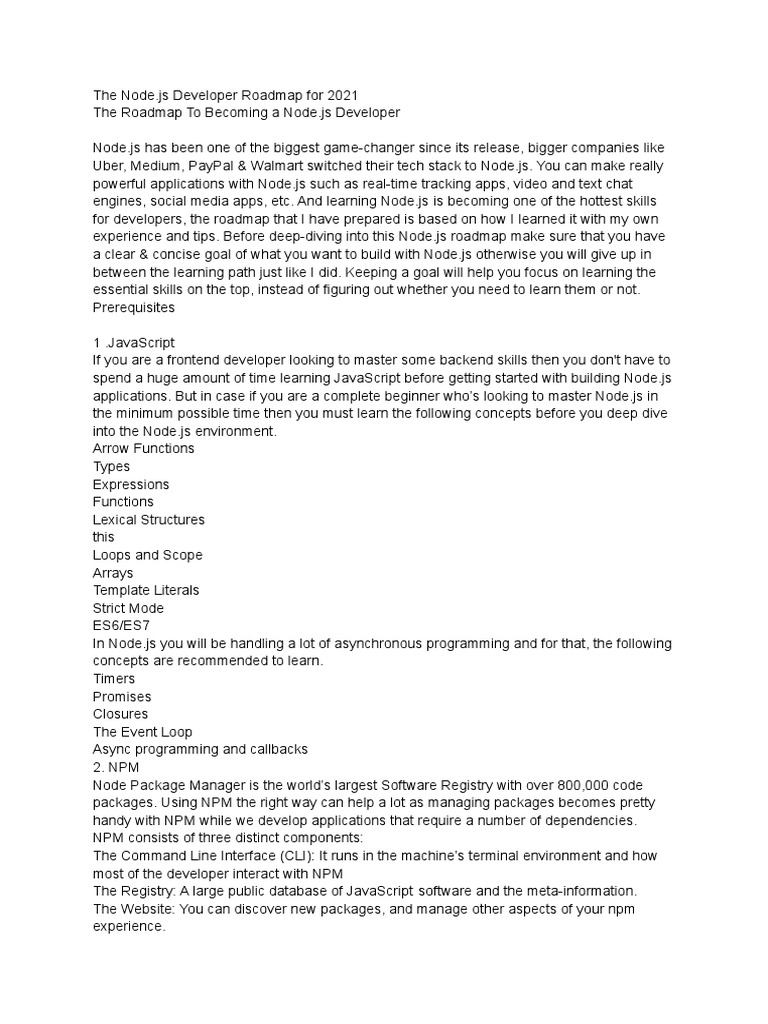 The Node.js Developer Roadmap for 2021
The Roadmap To Becoming a Node.js Developer

Node.js has been one of the biggest game-changer since its release, bigger companies like Uber, Medium, PayPal & Walmart switched their tech stack to Node.js. You can make really powerful applications with Node.js such as real-time tracking apps, video and text chat engines, social media apps, etc. And learning Node.js is becoming one of the hottest skills for developers, the roadmap that I have prepared is based on how I learned it with my own experience and tips. Before deep-diving into this Node.js roadmap make sure that you have a clear & concise goal of what you want to build with Node.js otherwise you will give up in between the learning path just like I did. Keeping a goal will help you focus on learning the essential skills on the top, instead of figuring out whether you need to learn them or not.
Prerequisites

1 .JavaScript
If you are a frontend developer looking to master some backend skills then you don't have to spend a huge amount of time learning JavaScript before getting started with building Node.js applications. But in case if you are a complete beginner who's looking to master Node.js in the minimum possible time then you must learn the following concepts before you deep dive into the Node.js environment.
Arrow Functions
Types
Expressions
Functions
Lexical Structures
this
Loops and Scope
Arrays
Template Literals
Strict Mode
ES6/ES7
In Node.js you will be handling a lot of asynchronous programming and for that, the following concepts are recommended to learn.
Timers
Promises
Closures
The Event Loop
Async programming and callbacks
2. NPM
Node Package Manager is the world's largest Software Registry with over 800,000 code packages. Using NPM the right way can help a lot as managing packages becomes pretty handy with NPM while we develop applications that require a number of dependencies.
NPM consists of three distinct components:
The Command Line Interface (CLI): It runs in the machine's terminal environment and how most of the developer interact with NPM
The Registry: A large public database of JavaScript software and the meta-information.
The Website: You can discover new packages, and manage other aspects of your npm experience.